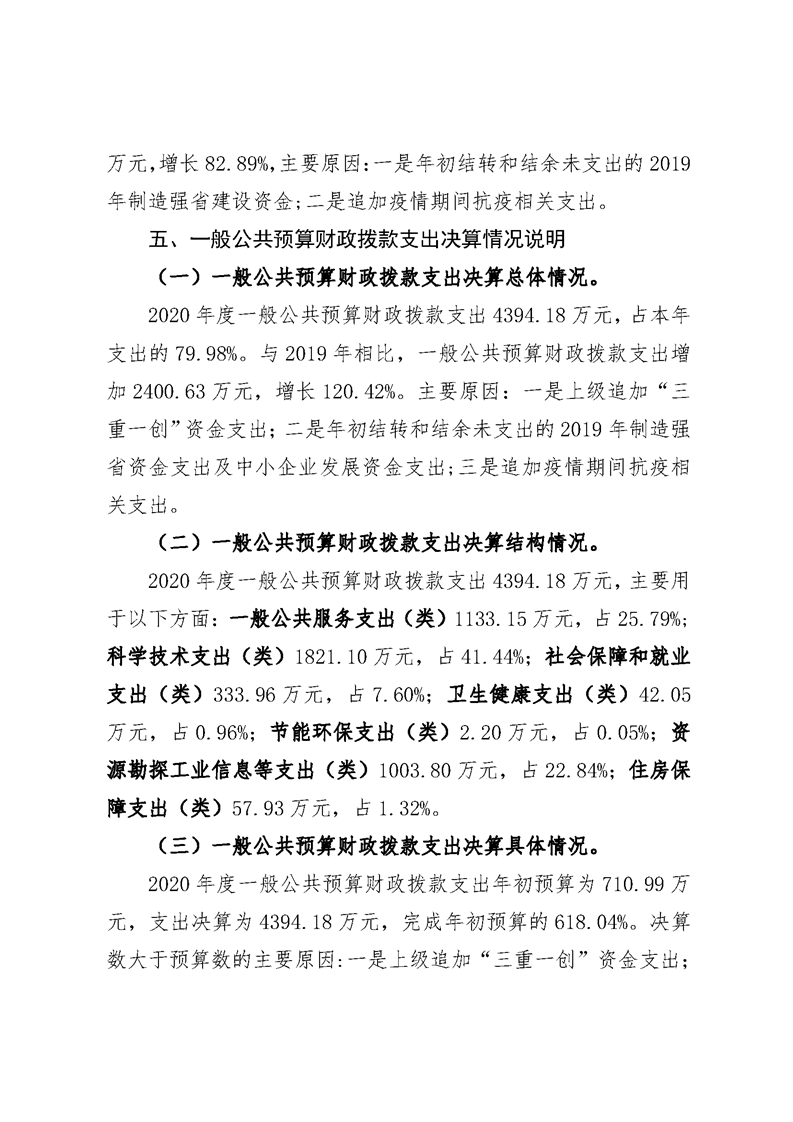 万元，增长 82.89%，主要原因：一是年初结转和结余未支出的 2019 年制造强省建设资金；二是追加疫情期间抗疫相关支出。

五、一般公共预算财政拨款支出决算情况说明

（一）一般公共预算财政拨款支出决算总体情况。

2020 年度一般公共预算财政拨款支出 4394.18 万元，占本年支出的 79.98%。与 2019 年相比，一般公共预算财政拨款支出增加 2400.63 万元，增长 120.42%。主要原因：一是上级追加“三重一创”资金支出；二是年初结转和结余未支出的 2019 年制造强省资金支出及中小企业发展资金支出；三是追加疫情期间抗疫相关支出。

（二）一般公共预算财政拨款支出决算结构情况。

2020 年度一般公共预算财政拨款支出 4394.18 万元，主要用于以下方面：一般公共服务支出（类）1133.15 万元，占 25.79%；科学技术支出（类）1821.10 万元，占 41.44%；社会保障和就业支出（类）333.96 万元，占 7.60%；卫生健康支出（类）42.05 万元，占 0.96%；节能环保支出（类）2.20 万元，占 0.05%；资源勘探工业信息等支出（类）1003.80 万元，占 22.84%；住房保障支出（类）57.93 万元，占 1.32%。

（三）一般公共预算财政拨款支出决算具体情况。

2020 年度一般公共预算财政拨款支出年初预算为 710.99 万元，支出决算为 4394.18 万元，完成年初预算的 618.04%。决算数大于预算数的主要原因：一是上级追加“三重一创”资金支出；